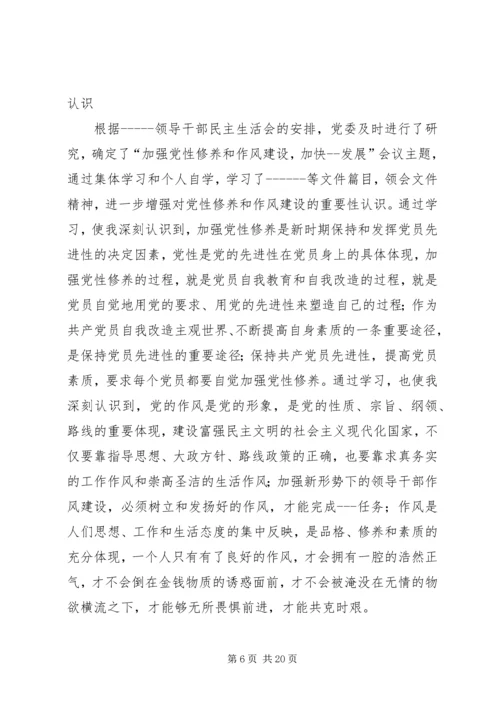 认识

根据-----领导干部民主生活会的安排，党委及时进行了研究，确定了“加强党性修养和作风建设，加快--发展”会议主题，通过集体学习和个人自学，学习了-------等文件篇目，领会文件精神，进一步增强对党性修养和作风建设的重要性认识。通过学习，使我深刻认识到，加强党性修养是新时期保持和发挥党员先进性的决定因素，党性是党的先进性在党员身上的具体体现，加强党性修养的过程，就是党员自我教育和自我改造的过程，就是党员自觉地用党的要求、用党的先进性来塑造自己的过程；作为共产党员自我改造主观世界、不断提高自身素质的一条重要途径，是保持党员先进性的重要途径；保持共产党员先进性，提高党员素质，要求每个党员都要自觉加强党性修养。通过学习，也使我深刻认识到，党的作风是党的形象，是党的性质、宗旨、纲领、路线的重要体现，建设富强民主文明的社会主义现代化国家，不仅要靠指导思想、大政方针、路线政策的正确，也要靠求真务实的工作作风和崇高圣洁的生活作风；加强新形势下的领导干部作风建设，必须树立和发扬好的作风，才能完成---任务；作风是人们思想、工作和生活态度的集中反映，是品格、修养和素质的充分体现，一个人只有有了良好的作风，才会拥有一腔的浩然正气，才不会倒在金钱物质的诱惑面前，才不会被淹没在无情的物欲横流之下，才能够无所畏惧前进，才能共克时艰。

第 6 页 共 20 页